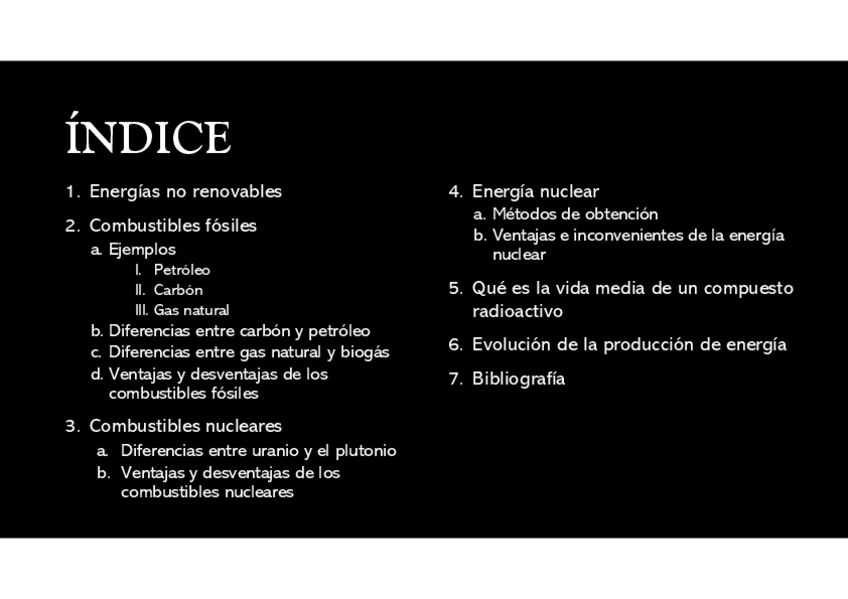 ÍNDICE

1. Energías no renovables
2. Combustibles fósiles
   a. Ejemplos
      I. Petróleo
      II. Carbón
      III. Gas natural
   b. Diferencias entre carbón y petróleo
   c. Diferencias entre gas natural y biogás
   d. Ventajas y desventajas de los combustibles fósiles
3. Combustibles nucleares
   a. Diferencias entre uranio y el plutonio
   b. Ventajas y desventajas de los combustibles nucleares

4. Energía nuclear
   a. Métodos de obtención
   b. Ventajas e inconvenientes de la energía nuclear
5. Qué es la vida media de un compuesto radioactivo
6. Evolución de la producción de energía
7. Bibliografía